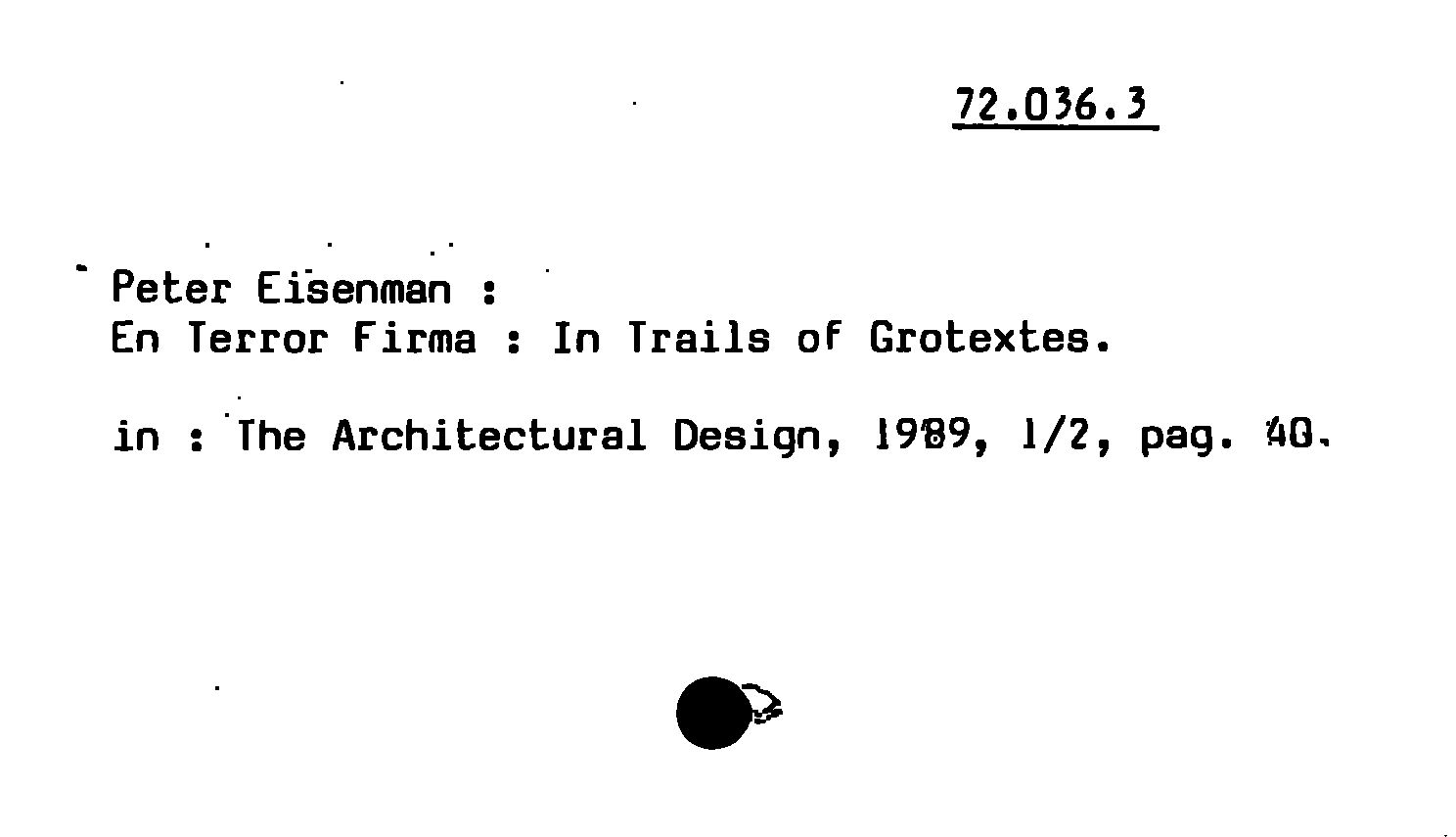 72.036.3

Peter Eisenman :
En Terror Firma : In Trails of Grotextes.

in : The Architectural Design, 1989, 1/2, pag. 40.